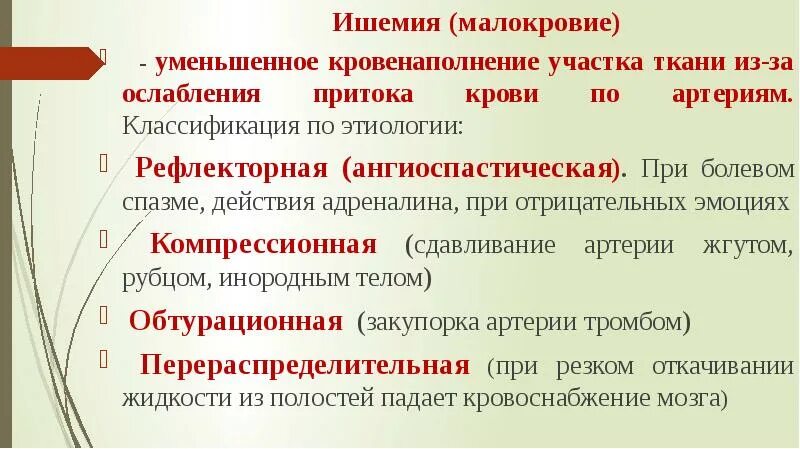 Ишемия (малокровие)

- уменьшенное кровенаполнение участка ткани из-за ослабления притока крови по артериям. Классификация по этиологии:

Рефлекторная (ангиоспастическая). При болевом спазме, действия адреналина, при отрицательных эмоциях

Компрессионная (сдавливание артерии жгутом, рубцом, инородным телом)

Обтурационная (закупорка артерии тромбом)

Перераспределительная (при резком откачивании жидкости из полостей падает кровоснабжение мозга)